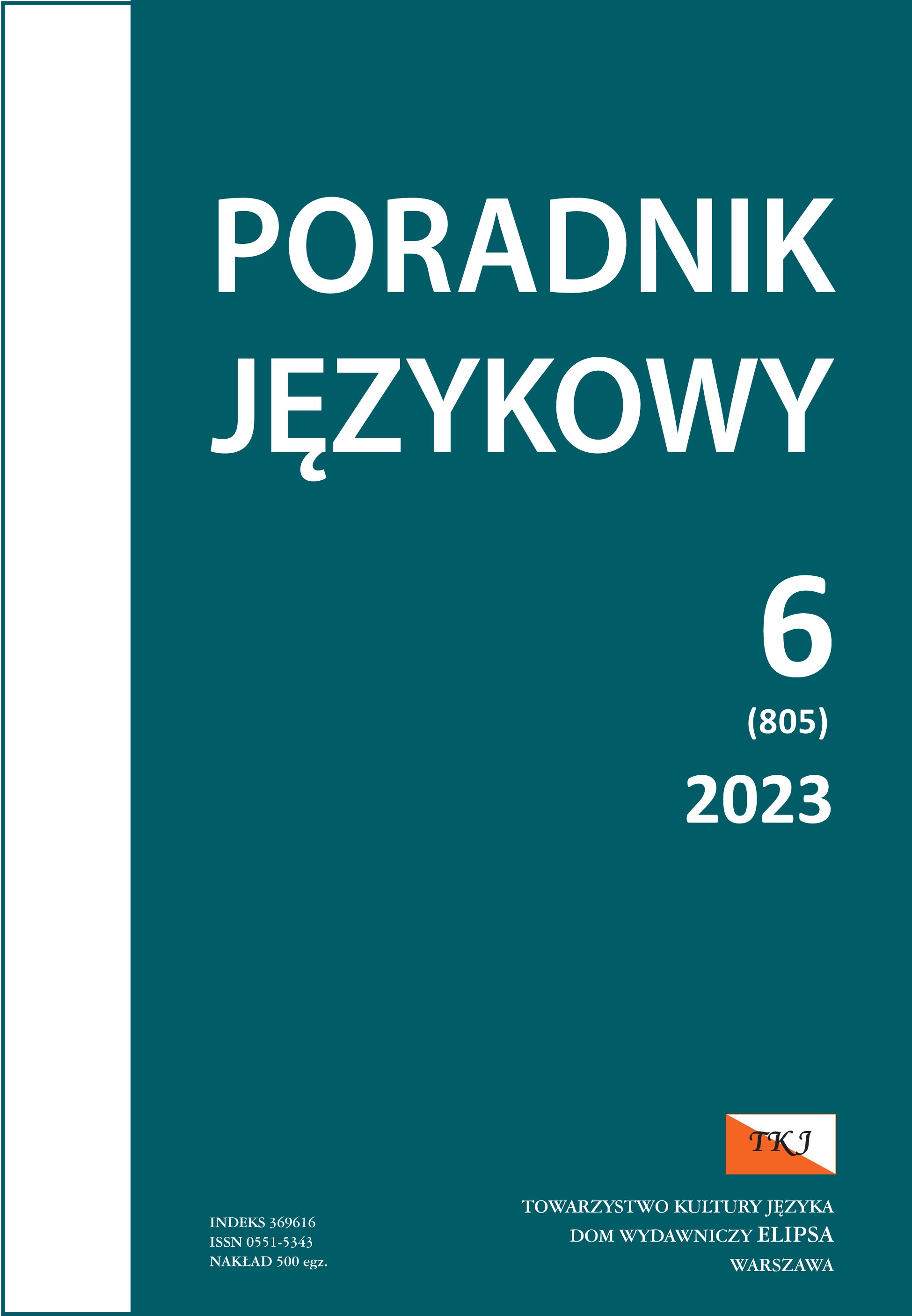 PORADNIK JĘZYKOWY

6
(805)
2023

TKJ

INDEKS 369616
ISSN 0551-5343
NAKŁAD 500 egz.

TOWARZYSTWO KULTURY JĘZYKA
DOM WYDAWNICZY ELIPSA
WARSZAWA